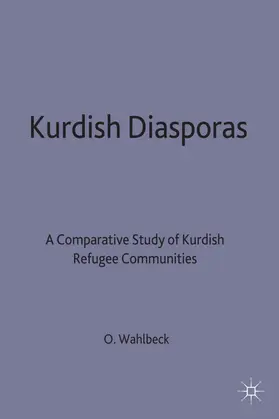 Kurdish Diasporas

A Comparative Study of Kurdish Refugee Communities

O. Wahlbeck